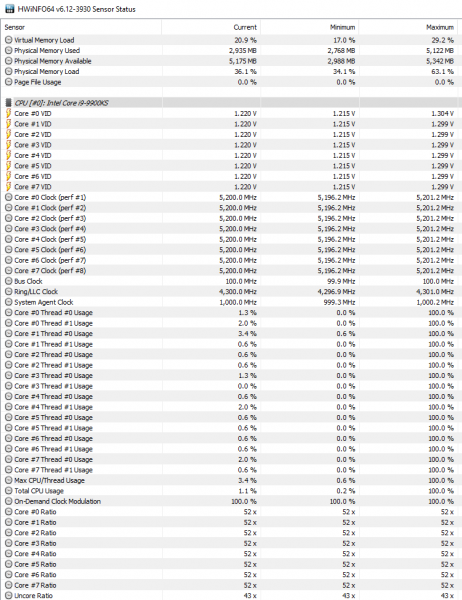 HWiNFO64 v6.12-3930 Sensor Status

| Sensor | Current | Minimum | Maximum |
|---|---|---|---|
| Virtual Memory Load | 20.9 % | 17.0 % | 29.2 % |
| Physical Memory Used | 2,935 MB | 2,768 MB | 5,122 MB |
| Physical Memory Available | 5,175 MB | 2,988 MB | 5,342 MB |
| Physical Memory Load | 36.1 % | 34.1 % | 63.1 % |
| Page File Usage | 0.0 % | 0.0 % | 0.0 % |
| | | | |
| CPU [#0]: Intel Core i9-9900KS | | | |
| Core #0 VID | 1.220 V | 1.215 V | 1.304 V |
| Core #1 VID | 1.220 V | 1.215 V | 1.299 V |
| Core #2 VID | 1.220 V | 1.215 V | 1.299 V |
| Core #3 VID | 1.220 V | 1.215 V | 1.299 V |
| Core #4 VID | 1.220 V | 1.215 V | 1.299 V |
| Core #5 VID | 1.220 V | 1.215 V | 1.299 V |
| Core #6 VID | 1.220 V | 1.215 V | 1.299 V |
| Core #7 VID | 1.220 V | 1.215 V | 1.299 V |
| Core #0 Clock (perf #1) | 5,200.0 MHz | 5,196.2 MHz | 5,201.2 MHz |
| Core #1 Clock (perf #2) | 5,200.0 MHz | 5,196.2 MHz | 5,201.2 MHz |
| Core #2 Clock (perf #3) | 5,200.0 MHz | 5,196.2 MHz | 5,201.2 MHz |
| Core #3 Clock (perf #4) | 5,200.0 MHz | 5,196.2 MHz | 5,201.2 MHz |
| Core #4 Clock (perf #5) | 5,200.0 MHz | 5,196.2 MHz | 5,201.2 MHz |
| Core #5 Clock (perf #6) | 5,200.0 MHz | 5,196.2 MHz | 5,201.2 MHz |
| Core #6 Clock (perf #7) | 5,200.0 MHz | 5,196.2 MHz | 5,201.2 MHz |
| Core #7 Clock (perf #8) | 5,200.0 MHz | 5,196.2 MHz | 5,201.2 MHz |
| Bus Clock | 100.0 MHz | 99.9 MHz | 100.0 MHz |
| Ring/LLC Clock | 4,300.0 MHz | 4,296.9 MHz | 4,301.0 MHz |
| System Agent Clock | 1,000.0 MHz | 999.3 MHz | 1,000.2 MHz |
| Core #0 Thread #0 Usage | 1.3 % | 0.0 % | 100.0 % |
| Core #0 Thread #1 Usage | 2.0 % | 0.0 % | 100.0 % |
| Core #1 Thread #0 Usage | 3.4 % | 0.6 % | 100.0 % |
| Core #1 Thread #1 Usage | 0.6 % | 0.0 % | 100.0 % |
| Core #2 Thread #0 Usage | 0.6 % | 0.0 % | 100.0 % |
| Core #2 Thread #1 Usage | 0.6 % | 0.0 % | 100.0 % |
| Core #3 Thread #0 Usage | 1.3 % | 0.0 % | 100.0 % |
| Core #3 Thread #1 Usage | 0.0 % | 0.0 % | 100.0 % |
| Core #4 Thread #0 Usage | 0.6 % | 0.0 % | 100.0 % |
| Core #4 Thread #1 Usage | 2.0 % | 0.0 % | 100.0 % |
| Core #5 Thread #0 Usage | 0.6 % | 0.0 % | 100.0 % |
| Core #5 Thread #1 Usage | 0.6 % | 0.0 % | 100.0 % |
| Core #6 Thread #0 Usage | 0.6 % | 0.0 % | 100.0 % |
| Core #6 Thread #1 Usage | 0.6 % | 0.0 % | 100.0 % |
| Core #7 Thread #0 Usage | 2.0 % | 0.0 % | 100.0 % |
| Core #7 Thread #1 Usage | 0.6 % | 0.0 % | 100.0 % |
| Max CPU/Thread Usage | 3.4 % | 0.6 % | 100.0 % |
| Total CPU Usage | 1.1 % | 0.2 % | 100.0 % |
| On-Demand Clock Modulation | 100.0 % | 100.0 % | 100.0 % |
| Core #0 Ratio | 52 x | 52 x | 52 x |
| Core #1 Ratio | 52 x | 52 x | 52 x |
| Core #2 Ratio | 52 x | 52 x | 52 x |
| Core #3 Ratio | 52 x | 52 x | 52 x |
| Core #4 Ratio | 52 x | 52 x | 52 x |
| Core #5 Ratio | 52 x | 52 x | 52 x |
| Core #6 Ratio | 52 x | 52 x | 52 x |
| Core #7 Ratio | 52 x | 52 x | 52 x |
| Uncore Ratio | 43 x | 43 x | 43 x |